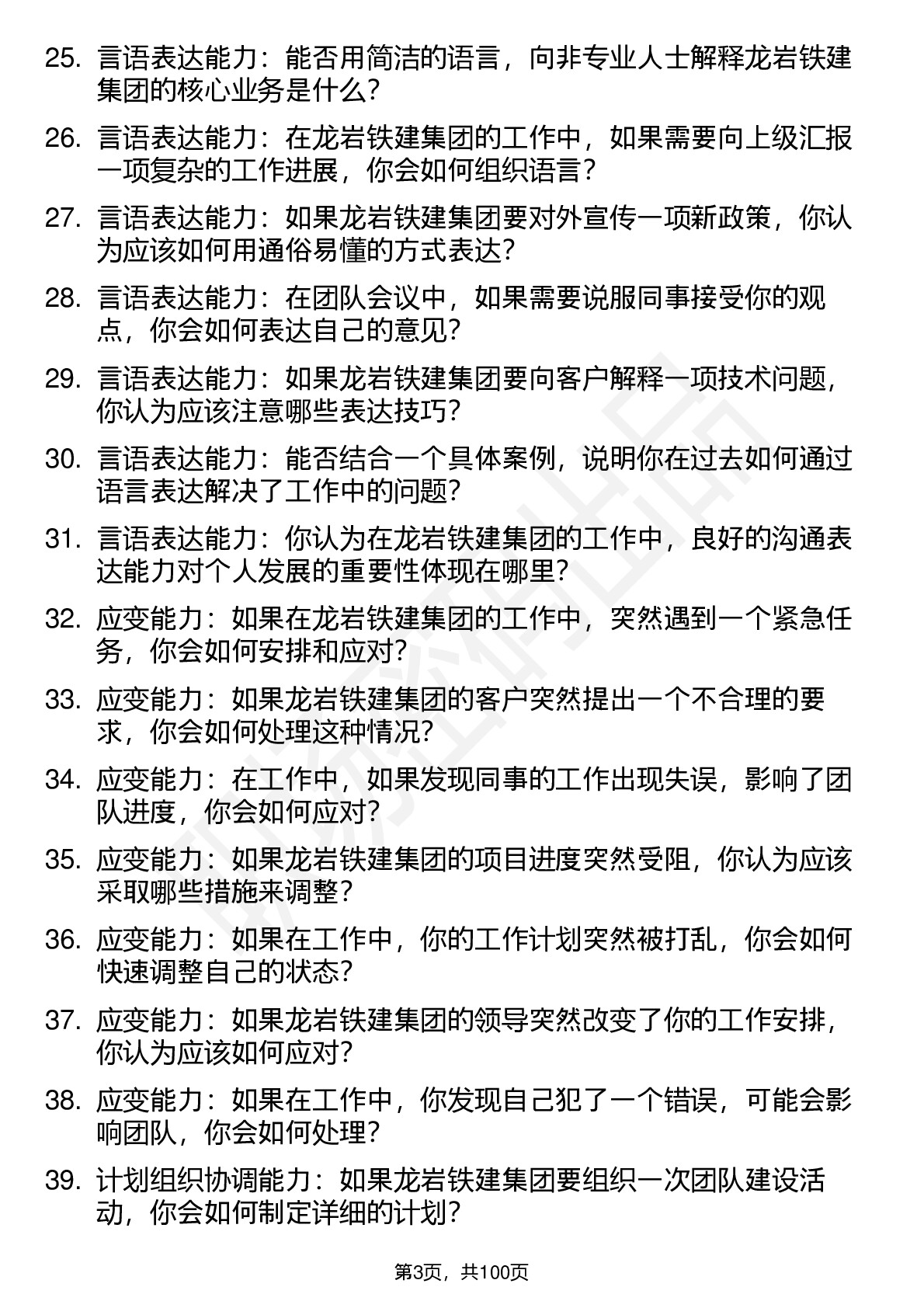 25. 言语表达能力：能否用简洁的语言，向非专业人士解释龙岩铁建集团的核心业务是什么？

26. 言语表达能力：在龙岩铁建集团的工作中，如果需要向上级汇报一项复杂的工作进展，你会如何组织语言？

27. 言语表达能力：如果龙岩铁建集团要对外宣传一项新政策，你认为应该如何用通俗易懂的方式表达？

28. 言语表达能力：在团队会议中，如果需要说服同事接受你的观点，你会如何表达自己的意见？

29. 言语表达能力：如果龙岩铁建集团要向客户解释一项技术问题，你认为应该注意哪些表达技巧？

30. 言语表达能力：能否结合一个具体案例，说明你在过去如何通过语言表达解决了工作中的问题？

31. 言语表达能力：你认为在龙岩铁建集团的工作中，良好的沟通表达能力对个人发展的重要性体现在哪里？

32. 应变能力：如果在龙岩铁建集团的工作中，突然遇到一个紧急任务，你会如何安排和应对？

33. 应变能力：如果龙岩铁建集团的客户突然提出一个不合理的要求，你会如何处理这种情况？

34. 应变能力：在工作中，如果发现同事的工作出现失误，影响了团队进度，你会如何应对？

35. 应变能力：如果龙岩铁建集团的项目进度突然受阻，你认为应该采取哪些措施来调整？

36. 应变能力：如果在工作中，你的工作计划突然被打乱，你会如何快速调整自己的状态？

37. 应变能力：如果龙岩铁建集团的领导突然改变了你的工作安排，你认为应该如何应对？

38. 应变能力：如果在工作中，你发现自己犯了一个错误，可能会影响团队，你会如何处理？

39. 计划组织协调能力：如果龙岩铁建集团要组织一次团队建设活动，你会如何制定详细的计划？

第3页，共100页